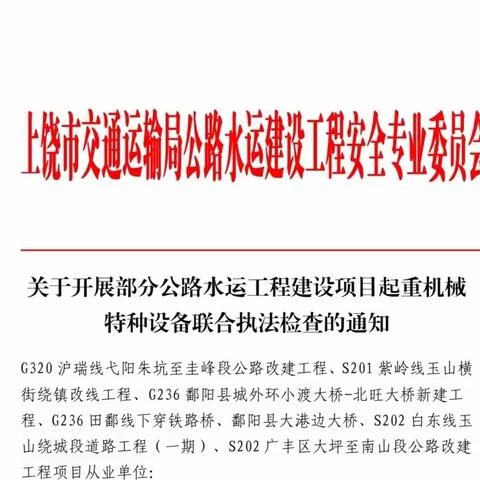 上饶市交通运输局公路水运建设工程安全专业委员会

关于开展部分公路水运工程建设项目起重机械特种设备联合执法检查的通知

G320 沪瑞线弋阳朱坑至圭峰段公路改建工程、S201 紫岭线玉山横街绕镇改线工程、G236 鄱阳县城外环小渡大桥-北旺大桥新建工程、G236 田鄱线下穿铁路桥、鄱阳县大港边大桥、S202 白东线玉山绕城段道路工程（一期）、S202 广丰区大坪至南山段公路改建工程项目从业单位: